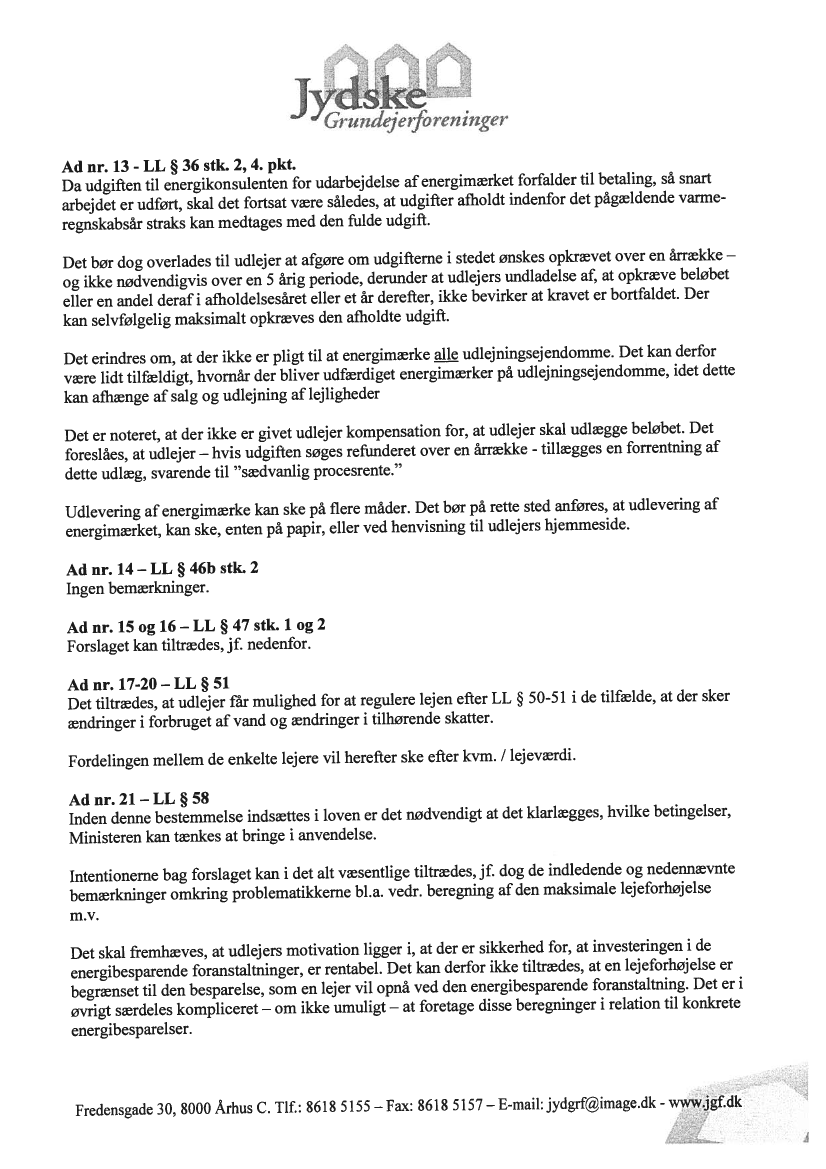 Jydske
Grundejerforeninger

Ad nr. 13 - LL § 36 stk. 2, 4. pkt.
Da udgiften til energikonsulenten for udarbejdelse af energimærket forfalder til betaling, så snart arbejdet er udført, skal det fortsat være således, at udgifter afholdt indenfor det pågældende varmeregnskabsår straks kan medtages med den fulde udgift.

Det bør dog overlades til udlejer at afgøre om udgifterne i stedet ønskes opkrævet over en årrække – og ikke nødvendigvis over en 5 årig periode, derunder at udlejers undladelse af, at opkræve beløbet eller en andel deraf i afholdelsesåret eller et år derefter, ikke bevirker at kravet er bortfaldet. Der kan selvfølgelig maksimalt opkræves den afholdte udgift.

Det erindres om, at der ikke er pligt til at energimærke alle udlejningsejendomme. Det kan derfor være lidt tilfældigt, hvornår der bliver udfærdiget energimærker på udlejningsejendomme, idet dette kan afhænge af salg og udlejning af lejligheder

Det er noteret, at der ikke er givet udlejer kompensation for, at udlejer skal udlægge beløbet. Det foreslåes, at udlejer – hvis udgiften søges refunderet over en årrække - tillægges en forrentning af dette udlæg, svarende til "sædvanlig procesrente."

Udlevering af energimærke kan ske på flere måder. Det bør på rette sted anføres, at udlevering af energimærket, kan ske, enten på papir, eller ved henvisning til udlejers hjemmeside.

Ad nr. 14 – LL § 46b stk. 2
Ingen bemærkninger.

Ad nr. 15 og 16 – LL § 47 stk. 1 og 2
Forslaget kan tiltrædes, jf. nedenfor.

Ad nr. 17-20 – LL § 51
Det tiltrædes, at udlejer får mulighed for at regulere lejen efter LL § 50-51 i de tilfælde, at der sker ændringer i forbruget af vand og ændringer i tilhørende skatter.

Fordelingen mellem de enkelte lejere vil herefter ske efter kvm. / lejeværdi.

Ad nr. 21 – LL § 58
Inden denne bestemmelse indsættes i loven er det nødvendigt at det klarlægges, hvilke betingelser, Ministeren kan tænkes at bringe i anvendelse.

Intentionerne bag forslaget kan i det alt væsentlige tiltrædes, jf. dog de indledende og nedennævnte bemærkninger omkring problematikkerne bl.a. vedr. beregning af den maksimale lejeforhøjelse m.v.

Det skal fremhæves, at udlejers motivation ligger i, at der er sikkerhed for, at investeringen i de energibesparende foranstaltninger, er rentabel. Det kan derfor ikke tiltrædes, at en lejeforhøjelse er begrænset til den besparelse, som en lejer vil opnå ved den energibesparende foranstaltning. Det er i øvrigt særdeles kompliceret – om ikke umuligt – at foretage disse beregninger i relation til konkrete energibesparelser.

Fredensgade 30, 8000 Århus C. Tlf.: 8618 5155 – Fax: 8618 5157 – E-mail: jydgrf@image.dk - www.jgf.dk